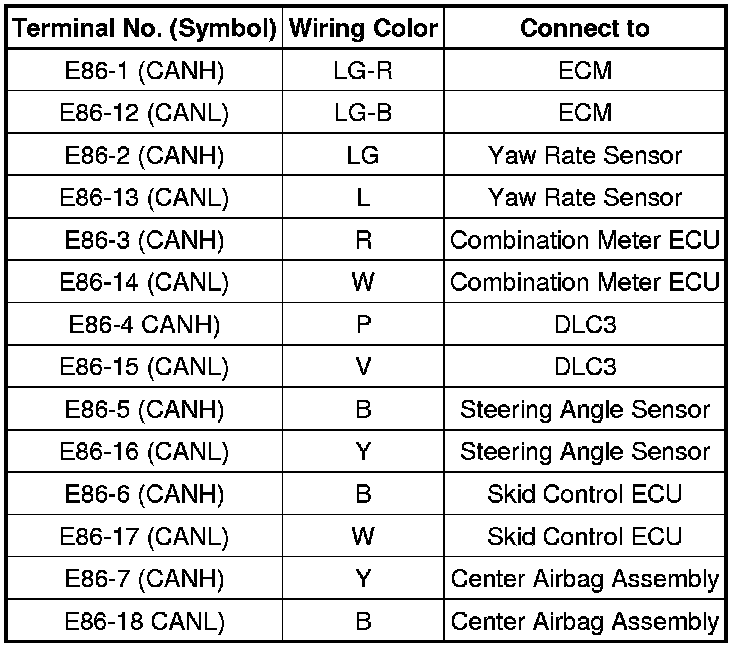 | Terminal No. (Symbol) | Wiring Color | Connect to |
|---|---|---|
| E86-1 (CANH) | LG-R | ECM |
| E86-12 (CANL) | LG-B | ECM |
| E86-2 (CANH) | LG | Yaw Rate Sensor |
| E86-13 (CANL) | L | Yaw Rate Sensor |
| E86-3 (CANH) | R | Combination Meter ECU |
| E86-14 (CANL) | W | Combination Meter ECU |
| E86-4 CANH) | P | DLC3 |
| E86-15 (CANL) | V | DLC3 |
| E86-5 (CANH) | B | Steering Angle Sensor |
| E86-16 (CANL) | Y | Steering Angle Sensor |
| E86-6 (CANH) | B | Skid Control ECU |
| E86-17 (CANL) | W | Skid Control ECU |
| E86-7 (CANH) | Y | Center Airbag Assembly |
| E86-18 CANL) | B | Center Airbag Assembly |